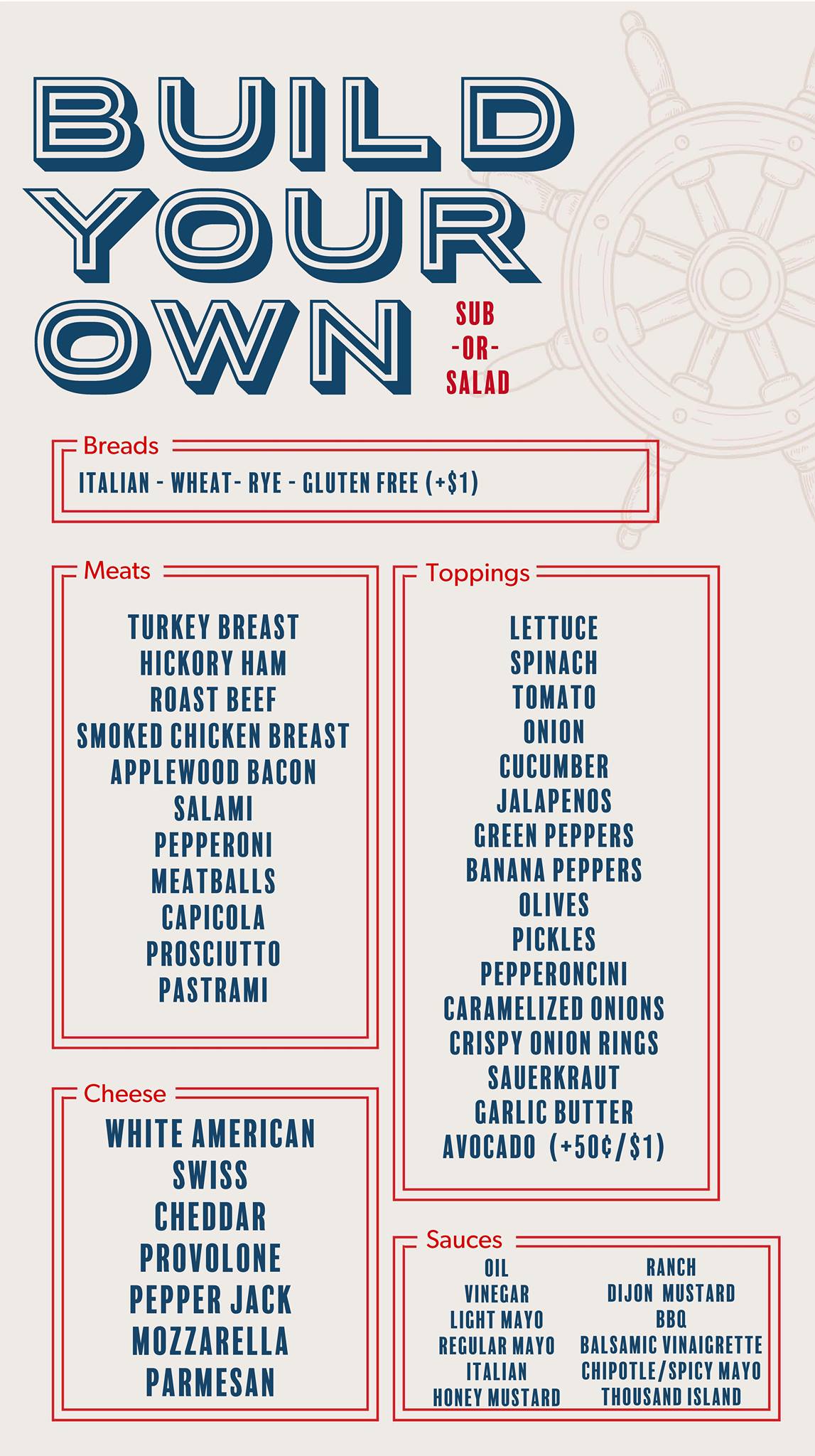 BUILD YOUR OWN

SUB
-OR-
SALAD

Breads
ITALIAN - WHEAT- RYE - GLUTEN FREE (+$1)

Meats
TURKEY BREAST
HICKORY HAM
ROAST BEEF
SMOKED CHICKEN BREAST
APPLEWOOD BACON
SALAMI
PEPPERONI
MEATBALLS
CAPICOLA
PROSCIUTTO
PASTRAMI

Cheese
WHITE AMERICAN
SWISS
CHEDDAR
PROVOLONE
PEPPER JACK
MOZZARELLA
PARMESAN

Toppings
LETTUCE
SPINACH
TOMATO
ONION
CUCUMBER
JALAPENOS
GREEN PEPPERS
BANANA PEPPERS
OLIVES
PICKLES
PEPPERONCINI
CARAMELIZED ONIONS
CRISPY ONION RINGS
SAUERKRAUT
GARLIC BUTTER
AVOCADO (+50¢/$1)

Sauces
OIL
VINEGAR
LIGHT MAYO
REGULAR MAYO
ITALIAN
HONEY MUSTARD

RANCH
DIJON MUSTARD
BBQ
BALSAMIC VINAIGRETTE
CHIPOTLE/SPICY MAYO
THOUSAND ISLAND